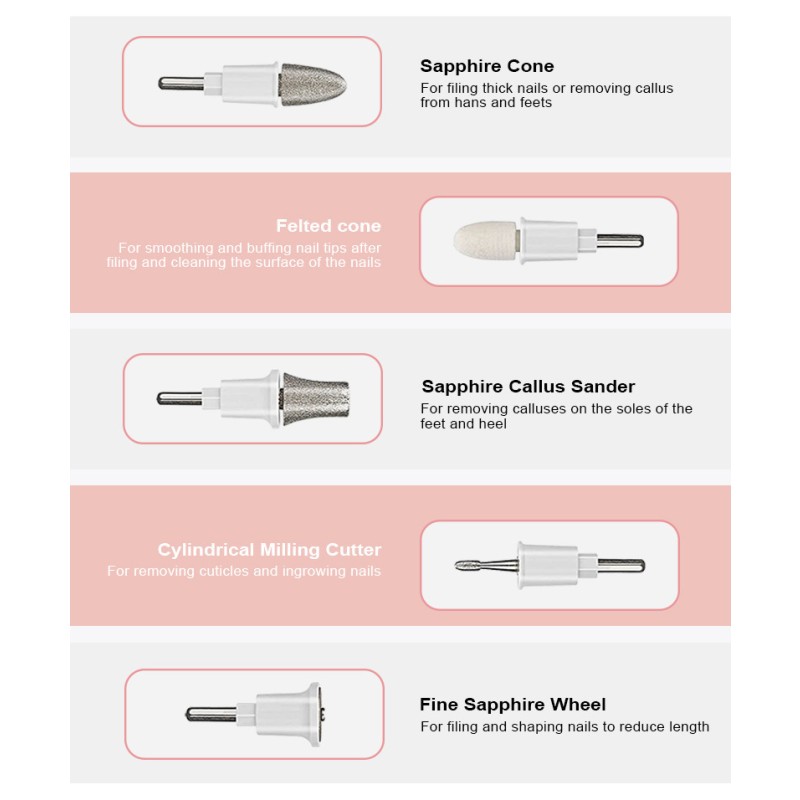 Sapphire Cone
For filing thick nails or removing callus from hans and feets

Felted cone
For smoothing and buffing nail tips after filing and cleaning the surface of the nails

Sapphire Callus Sander
For removing calluses on the soles of the feet and heel

Cylindrical Milling Cutter
For removing cuticles and ingrowing nails

Fine Sapphire Wheel
For filing and shaping nails to reduce length